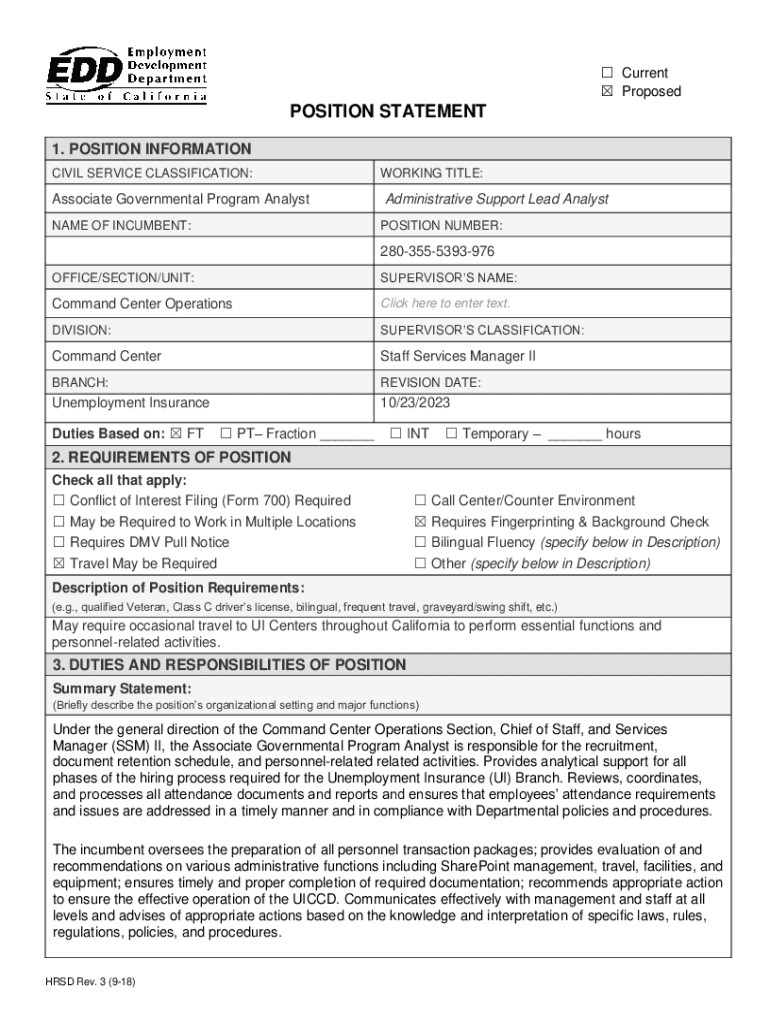 EDD Employment Development Department State of California

☐ Current
☒ Proposed

POSITION STATEMENT

1. POSITION INFORMATION

| CIVIL SERVICE CLASSIFICATION: | WORKING TITLE: |
|---|---|
| Associate Governmental Program Analyst | Administrative Support Lead Analyst |
| NAME OF INCUMBENT: | POSITION NUMBER: |
| | 280-355-5393-976 |
| OFFICE/SECTION/UNIT: | SUPERVISOR'S NAME: |
| Command Center Operations | Click here to enter text. |
| DIVISION: | SUPERVISOR'S CLASSIFICATION: |
| Command Center | Staff Services Manager II |
| BRANCH: | REVISION DATE: |
| Unemployment Insurance | 10/23/2023 |

Duties Based on: ☒ FT ☐ PT– Fraction _______ ☐ INT ☐ Temporary – _______ hours

2. REQUIREMENTS OF POSITION

Check all that apply:
☐ Conflict of Interest Filing (Form 700) Required
☐ May be Required to Work in Multiple Locations
☐ Requires DMV Pull Notice
☒ Travel May be Required
☐ Call Center/Counter Environment
☒ Requires Fingerprinting & Background Check
☐ Bilingual Fluency (specify below in Description)
☐ Other (specify below in Description)

Description of Position Requirements:
(e.g., qualified Veteran, Class C driver's license, bilingual, frequent travel, graveyard/swing shift, etc.)

May require occasional travel to UI Centers throughout California to perform essential functions and personnel-related activities.

3. DUTIES AND RESPONSIBILITIES OF POSITION

Summary Statement:
(Briefly describe the position's organizational setting and major functions)

Under the general direction of the Command Center Operations Section, Chief of Staff, and Services Manager (SSM) II, the Associate Governmental Program Analyst is responsible for the recruitment, document retention schedule, and personnel-related related activities. Provides analytical support for all phases of the hiring process required for the Unemployment Insurance (UI) Branch. Reviews, coordinates, and processes all attendance documents and reports and ensures that employees' attendance requirements and issues are addressed in a timely manner and in compliance with Departmental policies and procedures.

The incumbent oversees the preparation of all personnel transaction packages; provides evaluation of and recommendations on various administrative functions including SharePoint management, travel, facilities, and equipment; ensures timely and proper completion of required documentation; recommends appropriate action to ensure the effective operation of the UICCD. Communicates effectively with management and staff at all levels and advises of appropriate actions based on the knowledge and interpretation of specific laws, rules, regulations, policies, and procedures.

HRSD Rev. 3 (9-18)